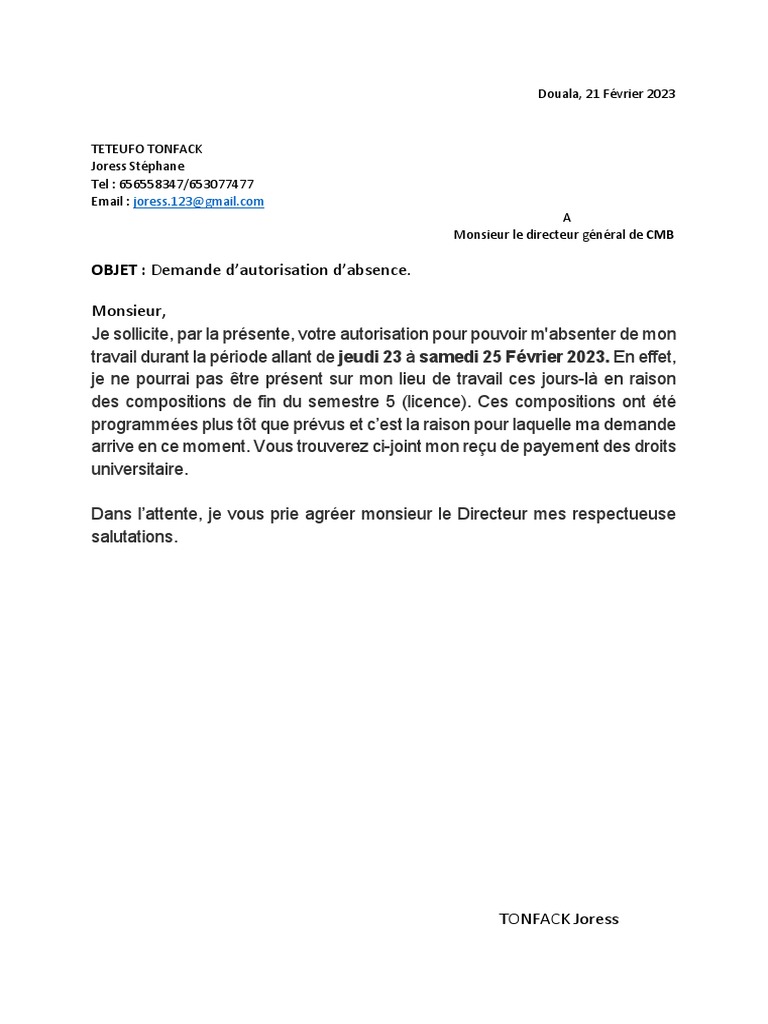 Douala, 21 Février 2023

TETEUFO TONFACK
Joress Stéphane
Tel : 656558347/653077477
Email : joress.123@gmail.com

A
Monsieur le directeur général de CMB

OBJET : Demande d'autorisation d'absence.

Monsieur,
Je sollicite, par la présente, votre autorisation pour pouvoir m'absenter de mon travail durant la période allant de jeudi 23 à samedi 25 Février 2023. En effet, je ne pourrai pas être présent sur mon lieu de travail ces jours-là en raison des compositions de fin du semestre 5 (licence). Ces compositions ont été programmées plus tôt que prévus et c'est la raison pour laquelle ma demande arrive en ce moment. Vous trouverez ci-joint mon reçu de payement des droits universitaire.

Dans l'attente, je vous prie agréer monsieur le Directeur mes respectueuse salutations.

TONFACK Joress